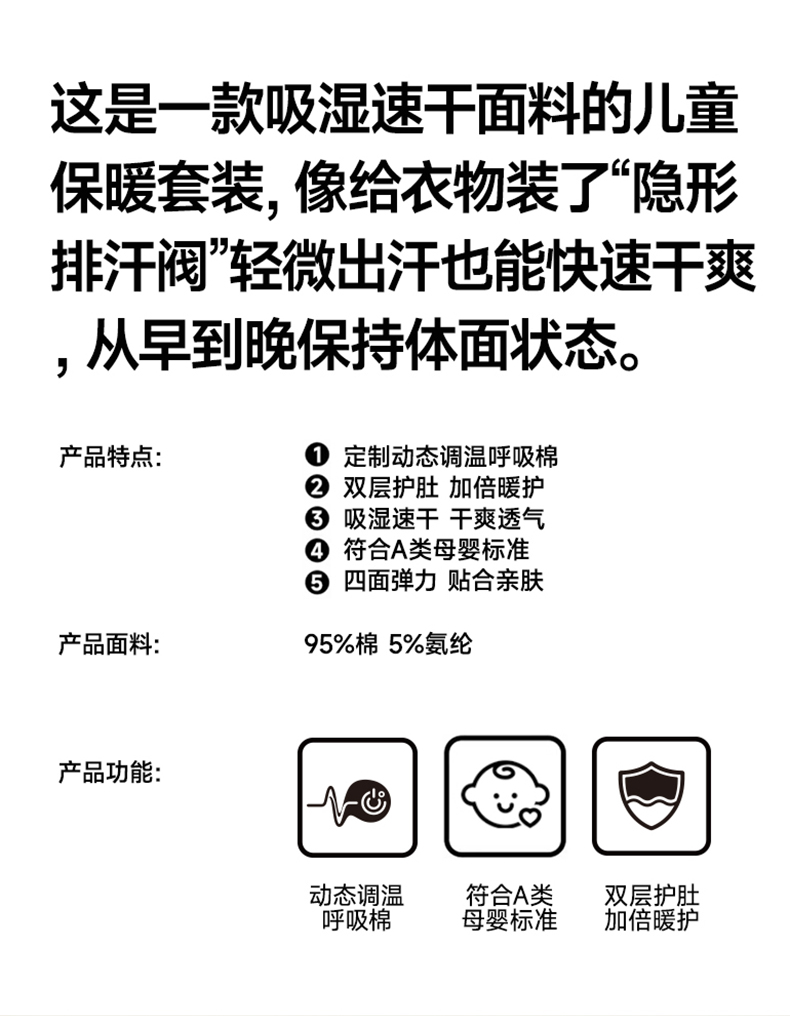 这是一款吸湿速干面料的儿童保暖套装，像给衣物装了“隐形排汗阀”轻微出汗也能快速干爽，从早到晚保持体面状态。

产品特点:

❶ 定制动态调温呼吸棉
❷ 双层护肚 加倍暖护
❸ 吸湿速干 干爽透气
❹ 符合A类母婴标准
❺ 四面弹力 贴合亲肤

产品面料:

95%棉 5%氨纶

产品功能:

动态调温呼吸棉

符合A类母婴标准

双层护肚加倍暖护